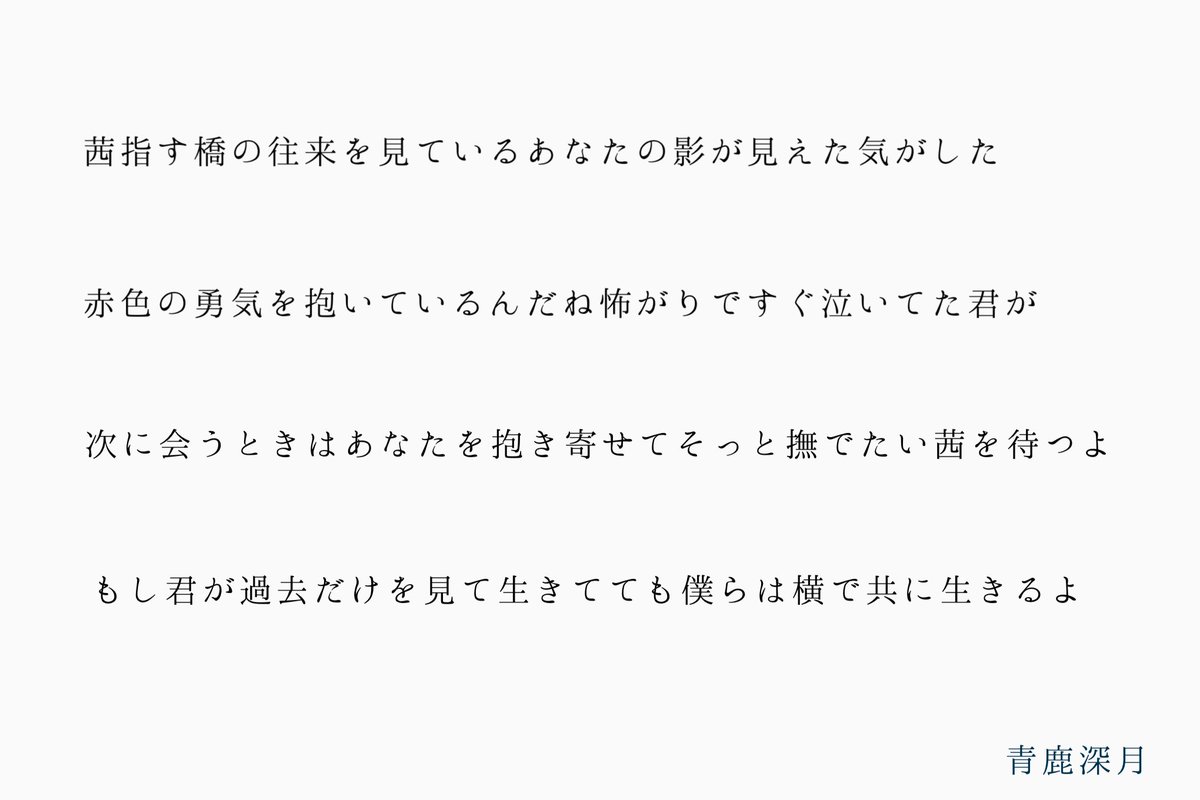 茜指す橋の往来を見ているあなたの影が見えた気がした

赤色の勇気を抱いているんだね怖がりですぐ泣いてた君が

次に会うときはあなたを抱き寄せてそっと撫でたい茜を待つよ

もし君が過去だけを見て生きてても僕らは横で共に生きるよ

青鹿深月